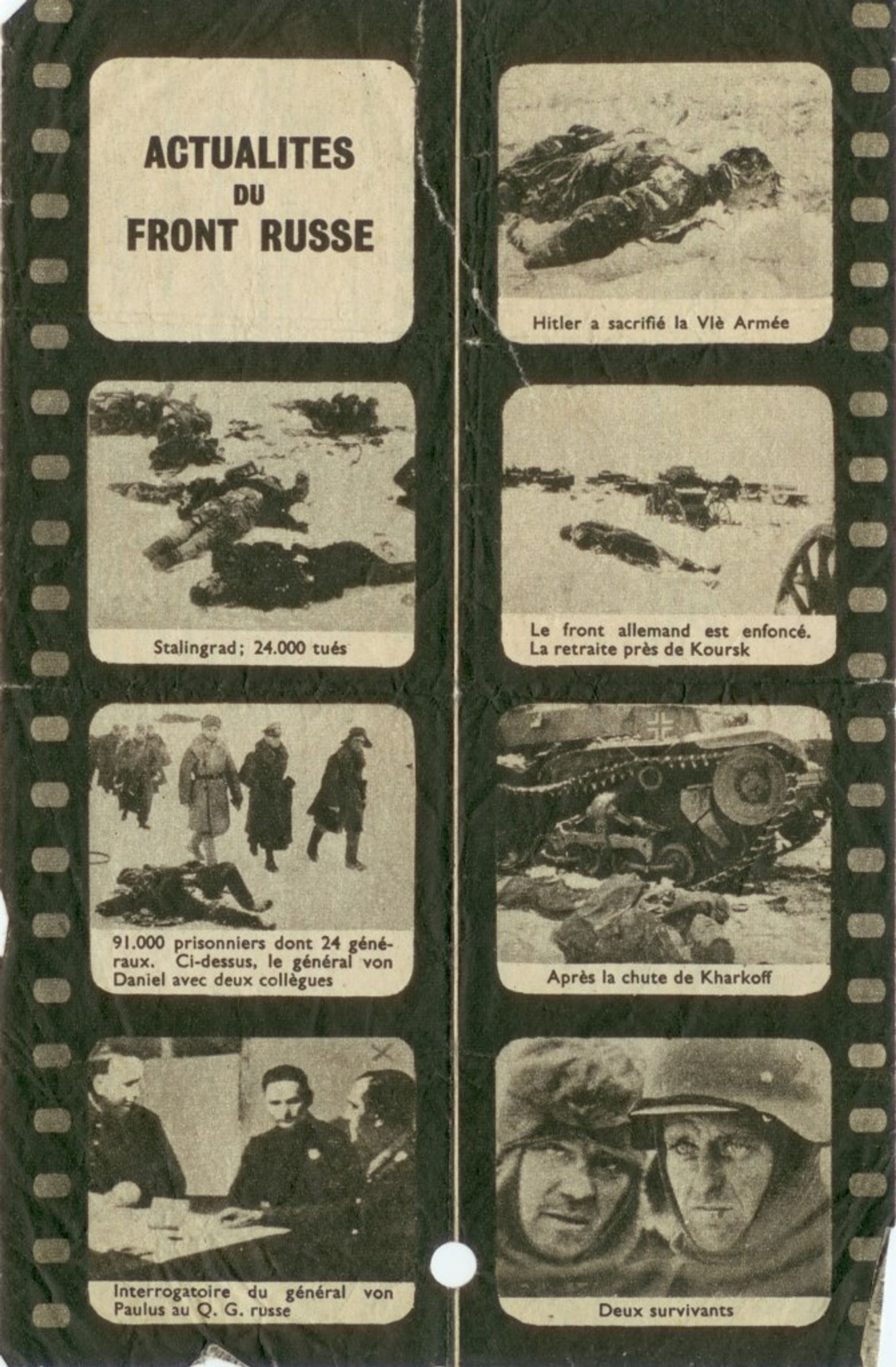 ACTUALITES
DU
FRONT RUSSE

Stalingrad; 24.000 tués

91.000 prisonniers dont 24 généraux. Ci-dessus, le général von Daniel avec deux collègues

Interrogatoire du général von Paulus au Q. G. russe

Hitler a sacrifié la VIè Armée

Le front allemand est enfoncé. La retraite près de Koursk

Après la chute de Kharkoff

Deux survivants